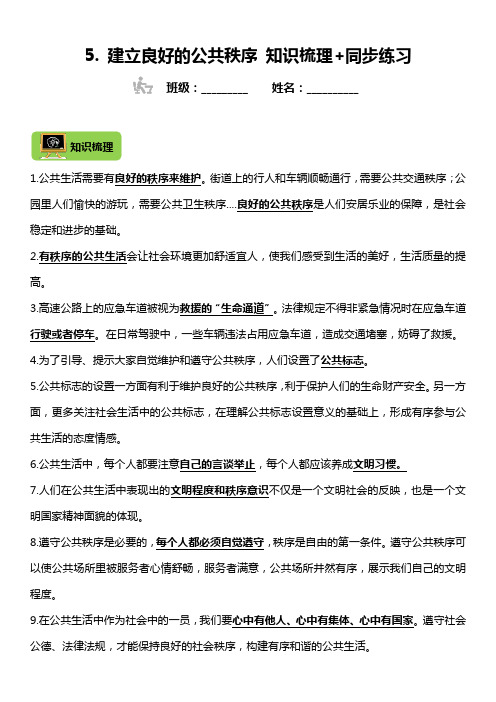 5. 建立良好的公共秩序 知识梳理+同步练习

班级：________ 姓名：_________

知识梳理

1.公共生活需要有良好的秩序来维护。街道上的行人和车辆顺畅通行，需要公共交通秩序；公园里人们愉快的游玩，需要公共卫生秩序....良好的公共秩序是人们安居乐业的保障，是社会稳定和进步的基础。

2.有秩序的公共生活会让社会环境更加舒适宜人，使我们感受到生活的美好，生活质量的提高。

3.高速公路上的应急车道被视为救援的“生命通道”。法律规定不得非紧急情况时在应急车道行驶或者停车。在日常驾驶中，一些车辆违法占用应急车道，造成交通堵塞，妨碍了救援。

4.为了引导、提示大家自觉维护和遵守公共秩序，人们设置了公共标志。

5.公共标志的设置一方面有利于维护良好的公共秩序，利于保护人们的生命财产安全。另一方面，更多关注社会生活中的公共标志，在理解公共标志设置意义的基础上，形成有序参与公共生活的态度情感。

6.公共生活中，每个人都要注意自己的言谈举止，每个人都应该养成文明习惯。

7.人们在公共生活中表现出的文明程度和秩序意识不仅是一个文明社会的反映，也是一个文明国家精神面貌的体现。

8.遵守公共秩序是必要的，每个人都必须自觉遵守，秩序是自由的第一条件。遵守公共秩序可以使公共场所里被服务者心情舒畅，服务者满意，公共场所井然有序，展示我们自己的文明程度。

9.在公共生活中作为社会中的一员，我们要心中有他人、心中有集体、心中有国家。遵守社会公德、法律法规，才能保持良好的社会秩序，构建有序和谐的公共生活。